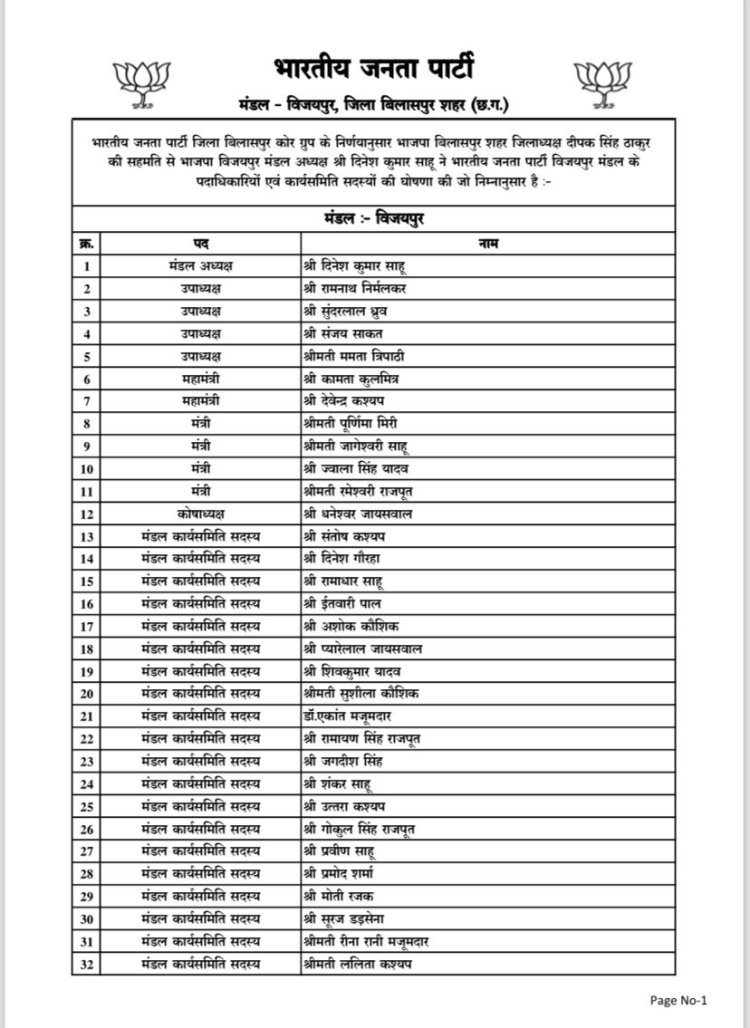 भारतीय जनता पार्टी

मंडल - विजयपुर, जिला बिलासपुर शहर (छ.ग.)

भारतीय जनता पार्टी जिला बिलासपुर कोर ग्रुप के निर्णयानुसार भाजपा बिलासपुर शहर जिलाध्यक्ष दीपक सिंह ठाकुर की सहमति से भाजपा विजयपुर मंडल अध्यक्ष श्री दिनेश कुमार साहू ने भारतीय जनता पार्टी विजयपुर मंडल के पदाधिकारियों एवं कार्यसमिति सदस्यों की घोषणा की जो निम्नानुसार है :-

मंडल :- विजयपुर

| क्र. | पद | नाम |
|---|---|---|
| 1 | मंडल अध्यक्ष | श्री दिनेश कुमार साहू |
| 2 | उपाध्यक्ष | श्री रामनाथ निर्मलकर |
| 3 | उपाध्यक्ष | श्री सुंदरलाल ध्रुव |
| 4 | उपाध्यक्ष | श्री संजय साकत |
| 5 | उपाध्यक्ष | श्रीमती ममता त्रिपाठी |
| 6 | महामंत्री | श्री कामता कुलमित्र |
| 7 | महामंत्री | श्री देवेन्द्र कश्यप |
| 8 | मंत्री | श्रीमती पूर्णिमा मिरी |
| 9 | मंत्री | श्रीमती जागेश्वरी साहू |
| 10 | मंत्री | श्री ज्वाला सिंह यादव |
| 11 | मंत्री | श्रीमती रमेश्वरी राजपूत |
| 12 | कोषाध्यक्ष | श्री धनेश्वर जायसवाल |
| 13 | मंडल कार्यसमिति सदस्य | श्री संतोष कश्यप |
| 14 | मंडल कार्यसमिति सदस्य | श्री दिनेश गौरहा |
| 15 | मंडल कार्यसमिति सदस्य | श्री रामाधार साहू |
| 16 | मंडल कार्यसमिति सदस्य | श्री ईतवारी पाल |
| 17 | मंडल कार्यसमिति सदस्य | श्री अशोक कौशिक |
| 18 | मंडल कार्यसमिति सदस्य | श्री प्यारेलाल जायसवाल |
| 19 | मंडल कार्यसमिति सदस्य | श्री शिवकुमार यादव |
| 20 | मंडल कार्यसमिति सदस्य | श्रीमती सुशीला कौशिक |
| 21 | मंडल कार्यसमिति सदस्य | डॉ.एकांत मजूमदार |
| 22 | मंडल कार्यसमिति सदस्य | श्री रामायण सिंह राजपूत |
| 23 | मंडल कार्यसमिति सदस्य | श्री जगदीश सिंह |
| 24 | मंडल कार्यसमिति सदस्य | श्री शंकर साहू |
| 25 | मंडल कार्यसमिति सदस्य | श्री उत्तरा कश्यप |
| 26 | मंडल कार्यसमिति सदस्य | श्री गोकुल सिंह राजपूत |
| 27 | मंडल कार्यसमिति सदस्य | श्री प्रवीण साहू |
| 28 | मंडल कार्यसमिति सदस्य | श्री प्रमोद शर्मा |
| 29 | मंडल कार्यसमिति सदस्य | श्री मोती रजक |
| 30 | मंडल कार्यसमिति सदस्य | श्री सूरज डड़सेना |
| 31 | मंडल कार्यसमिति सदस्य | श्रीमती रीना रानी मजूमदार |
| 32 | मंडल कार्यसमिति सदस्य | श्रीमती ललिता कश्यप |

Page No-1